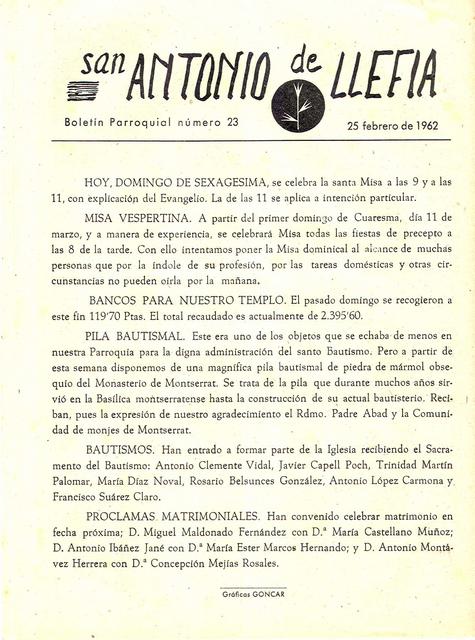 san ANTONIO de LLEFIA

Boletín Parroquial número 23

25 febrero de 1962

HOY, DOMINGO DE SEXAGESIMA, se celebra la santa Misa a las 9 y a las 11, con explicación del Evangelio. La de las 11 se aplica a intención particular.

MISA VESPERTINA. A partir del primer domingo de Cuaresma, día 11 de marzo, y a manera de experiencia, se celebrará Misa todas las fiestas de precepto a las 8 de la tarde. Con ello intentamos poner la Misa dominical al alcance de muchas personas que por la índole de su profesión, por las tareas domésticas y otras circunstancias no pueden oírla por la mañana.

BANCOS PARA NUESTRO TEMPLO. El pasado domingo se recogieron a este fin 119'70 Ptas. El total recaudado es actualmente de 2.395'60.

PILA BAUTISMAL. Este era uno de los objetos que se echaba de menos en nuestra Parroquia para la digna administración del santo Bautismo. Pero a partir de esta semana disponemos de una magnífica pila bautismal de piedra de mármol obsequio del Monasterio de Montserrat. Se trata de la pila que durante muchos años sirvió en la Basílica montserratense hasta la construcción de su actual bautisterio. Reciban, pues la expresión de nuestro agradecimiento el Rdmo. Padre Abad y la Comunidad de monjes de Montserrat.

BAUTISMOS. Han entrado a formar parte de la Iglesia recibiendo el Sacramento del Bautismo: Antonio Clemente Vidal, Javier Capell Poch, Trinidad Martín Palomar, María Díaz Noval, Rosario Belsunces González, Antonio López Carmona y Francisco Suárez Claro.

PROCLAMAS MATRIMONIALES. Han convenido celebrar matrimonio en fecha próxima; D. Miguel Maldonado Fernández con D.ª María Castellano Muñoz; D. Antonio Ibáñez Jané con D.ª María Ester Marcos Hernando; y D. Antonio Montávez Herrera con D.ª Concepción Mejías Rosales.

Gráficas GONCAR